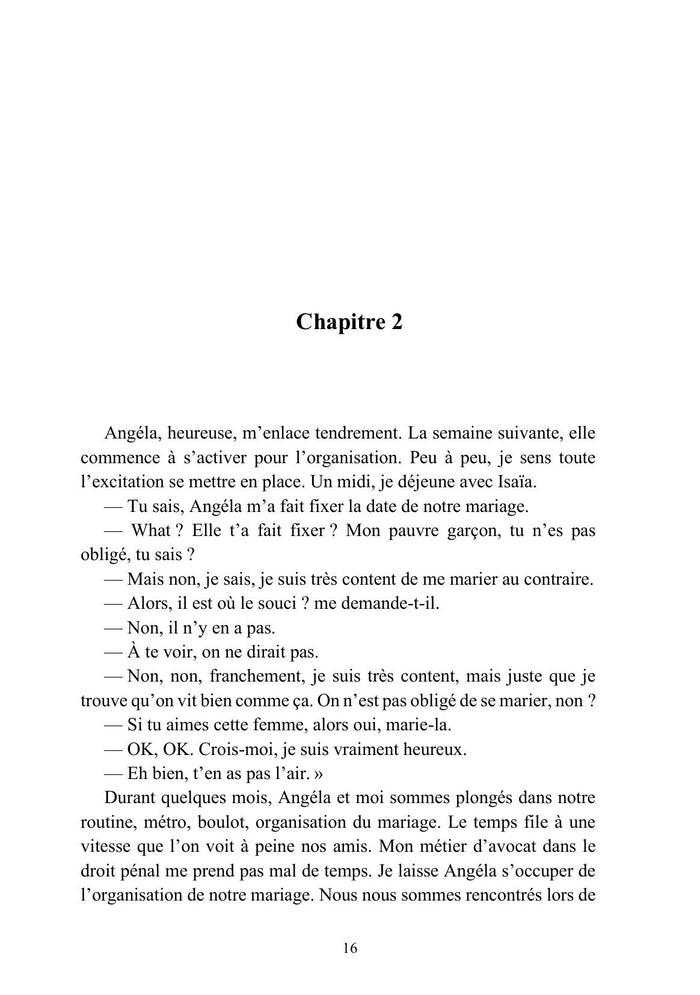 Chapitre 2

Angéla, heureuse, m'enlace tendrement. La semaine suivante, elle commence à s'activer pour l'organisation. Peu à peu, je sens toute l'excitation se mettre en place. Un midi, je déjeune avec Isaïa.

— Tu sais, Angéla m'a fait fixer la date de notre mariage.

— What ? Elle t'a fait fixer ? Mon pauvre garçon, tu n'es pas obligé, tu sais ?

— Mais non, je sais, je suis très content de me marier au contraire.

— Alors, il est où le souci ? me demande-t-il.

— Non, il n'y en a pas.

— À te voir, on ne dirait pas.

— Non, non, franchement, je suis très content, mais juste que je trouve qu'on vit bien comme ça. On n'est pas obligé de se marier, non ?

— Si tu aimes cette femme, alors oui, marie-la.

— OK, OK. Crois-moi, je suis vraiment heureux.

— Eh bien, t'en as pas l'air. »

Durant quelques mois, Angéla et moi sommes plongés dans notre routine, métro, boulot, organisation du mariage. Le temps file à une vitesse que l'on voit à peine nos amis. Mon métier d'avocat dans le droit pénal me prend pas mal de temps. Je laisse Angéla s'occuper de l'organisation de notre mariage. Nous nous sommes rencontrés lors de

16